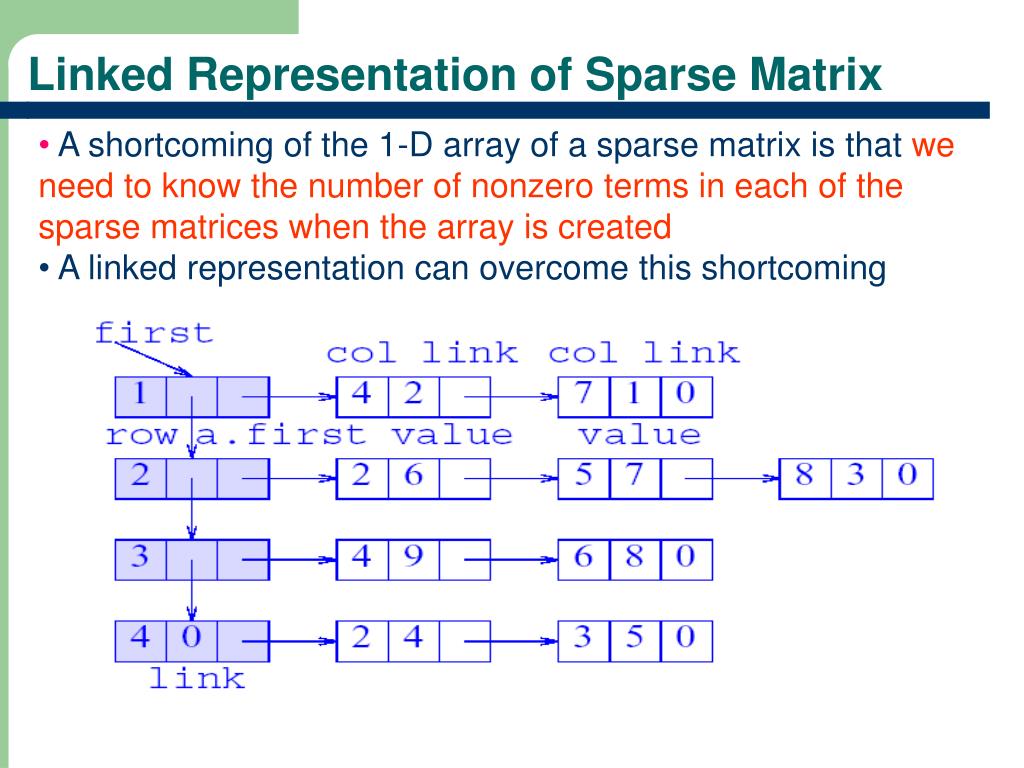 Linked Representation of Sparse Matrix

• A shortcoming of the 1-D array of a sparse matrix is that we need to know the number of nonzero terms in each of the sparse matrices when the array is created

• A linked representation can overcome this shortcoming

first

col link col link

1

4 2

7 1 0

row a.first value value

2

2 6

5 7

8 3 0

3

4 9

6 8 0

4 0

2 4

3 5 0

link